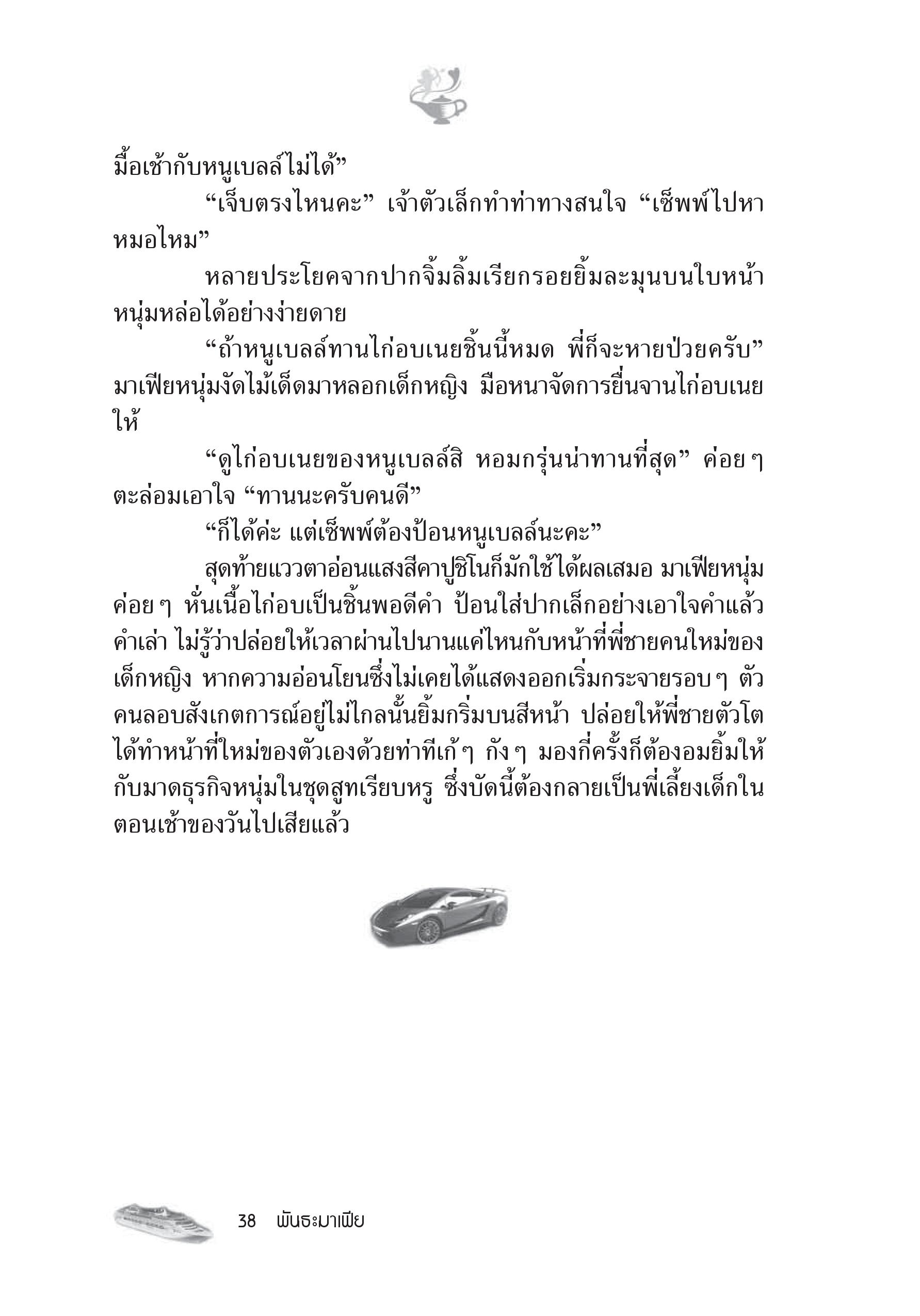 มื้อเช้ากับหนูเบลล์ไม่ได้”

“เจ็บตรงไหนคะ” เจ้าตัวเล็กทำท่าทางสนใจ “เซ็พพ์ไปหาหมอไหม”

หลายประโยคจากปากจิ้มลิ้มเรียกรอยยิ้มละมุนบนใบหน้าหนุ่มหล่อได้อย่างง่ายดาย

“ถ้าหนูเบลล์ทานไก่อบเนยชิ้นนี้หมด พี่ก็จะหายป่วยครับ” มาเฟียหนุ่มงัดไม้เด็ดมาหลอกเด็กหญิง มือหนาจัดการยื่นจานไก่อบเนยให้

“ดูไก่อบเนยของหนูเบลล์สิ หอมกรุ่นน่าทานที่สุด” ค่อย ๆ ตะล่อมเอาใจ “ทานนะครับคนดี”

“ก็ได้ค่ะ แต่เซ็พพ์ต้องป้อนหนูเบลล์นะคะ”

สุดท้ายแววตาอ่อนแสงสีคาปูชิโนก็มักใช้ได้ผลเสมอ มาเฟียหนุ่มค่อย ๆ หั่นเนื้อไก่อบเป็นชิ้นพอดีคำ ป้อนใส่ปากเล็กอย่างเอาใจคำแล้วคำเล่า ไม่รู้ว่าปล่อยให้เวลาผ่านไปนานแค่ไหนกับหน้าที่พี่ชายคนใหม่ของเด็กหญิง หากความอ่อนโยนซึ่งไม่เคยได้แสดงออกเริ่มกระจายรอบ ๆ ตัว คนลอบสังเกตการณ์อยู่ไม่ไกลนั้นยิ้มกริ่มบนสีหน้า ปล่อยให้พี่ชายตัวโตได้ทำหน้าที่ใหม่ของตัวเองด้วยท่าทีเก้ ๆ กัง ๆ มองกี่ครั้งก็ต้องอมยิ้มให้กับมาดธุรกิจหนุ่มในชุดสูทเรียบหรู ซึ่งบัดนี้ต้องกลายเป็นพี่เลี้ยงเด็กในตอนเช้าของวันไปเสียแล้ว

38 พันธะมาเฟีย